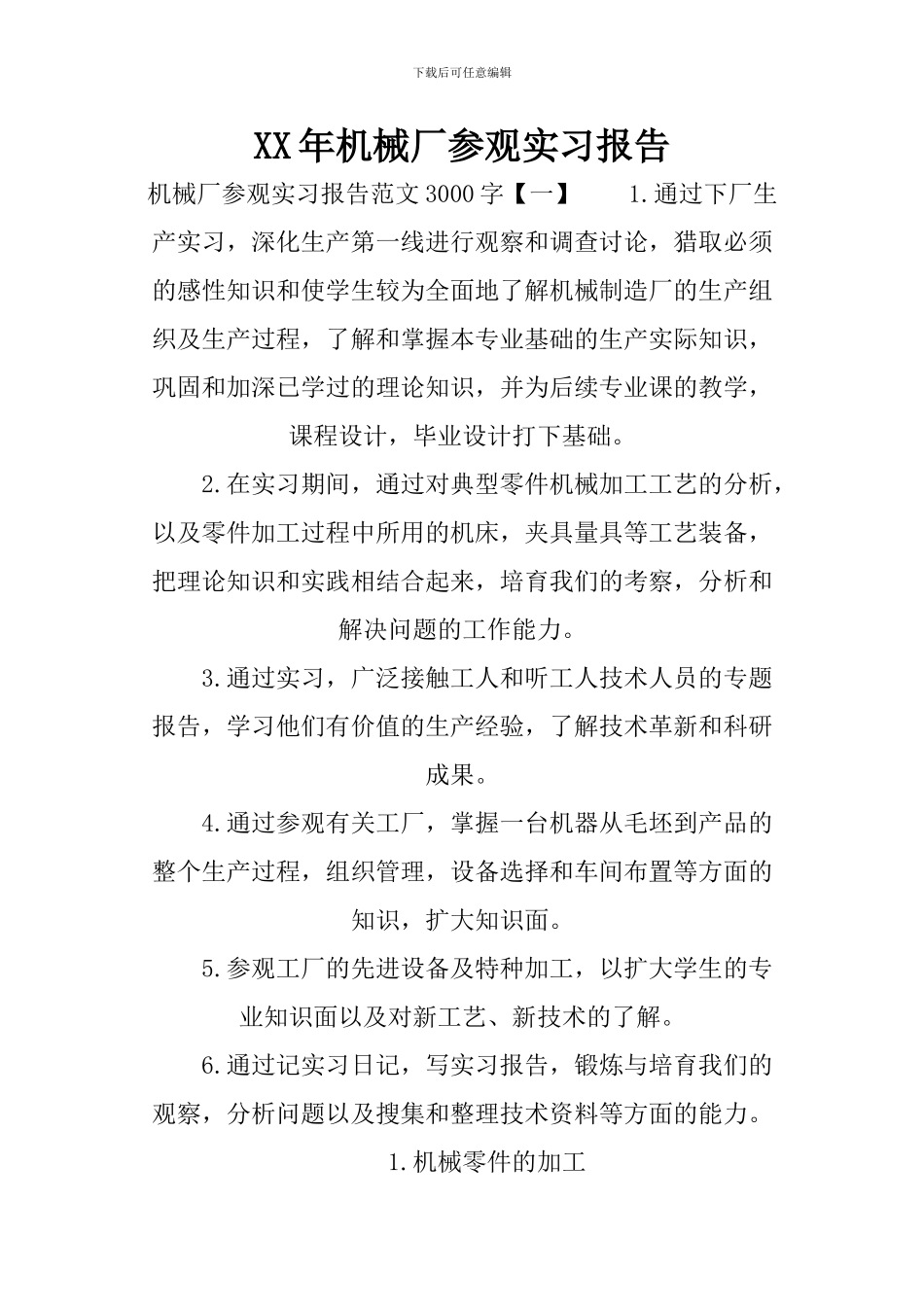 下载后可任意编辑

XX年机械厂参观实习报告

机械厂参观实习报告范文3000字【一】 1.通过下厂生产实习，深化生产第一线进行观察和调查讨论，猎取必须的感性知识和使学生较为全面地了解机械制造厂的生产组织及生产过程，了解和掌握本专业基础的生产实际知识，巩固和加深已学过的理论知识，并为后续专业课的教学，课程设计，毕业设计打下基础。

2.在实习期间，通过对典型零件机械加工工艺的分析，以及零件加工过程中所用的机床，夹具量具等工艺装备，把理论知识和实践相结合起来，培育我们的考察，分析和解决问题的工作能力。

3.通过实习，广泛接触工人和听工人技术人员的专题报告，学习他们有价值的生产经验，了解技术革新和科研成果。

4.通过参观有关工厂，掌握一台机器从毛坯到产品的整个生产过程，组织管理，设备选择和车间布置等方面的知识，扩大知识面。

5.参观工厂的先进设备及特种加工，以扩大学生的专业知识面以及对新工艺、新技术的了解。

6.通过记实习日记，写实习报告，锻炼与培育我们的观察，分析问题以及搜集和整理技术资料等方面的能力。

1.机械零件的加工